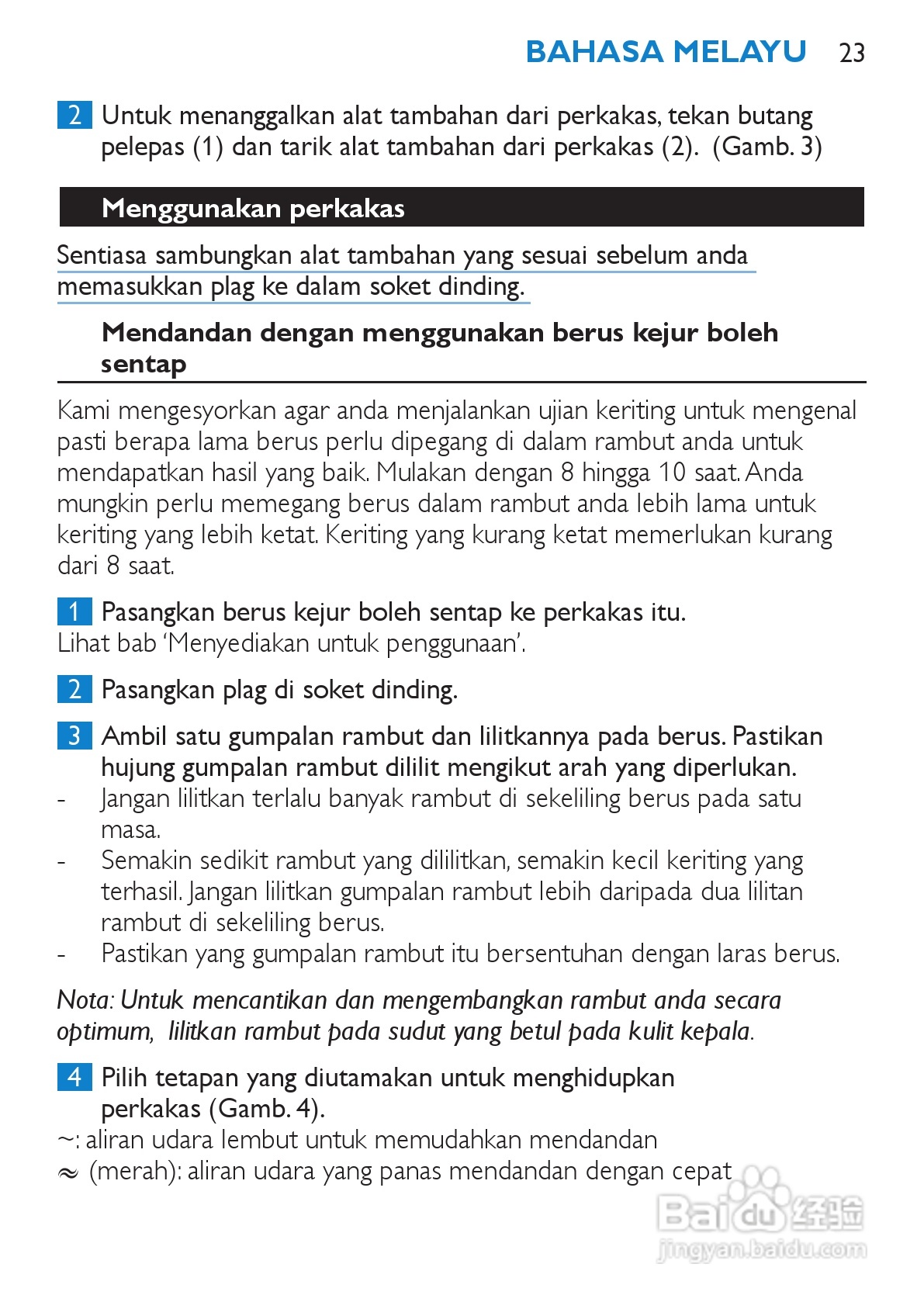 BAHASA MELAYU 23

2 Untuk menanggalkan alat tambahan dari perkakas, tekan butang pelepas (1) dan tarik alat tambahan dari perkakas (2). (Gamb. 3)

Menggunakan perkakas

Sentiasa sambungkan alat tambahan yang sesuai sebelum anda memasukkan plag ke dalam soket dinding.

Mendandan dengan menggunakan berus kejur boleh sentap

Kami mengesyorkan agar anda menjalankan ujian keriting untuk mengenal pasti berapa lama berus perlu dipegang di dalam rambut anda untuk mendapatkan hasil yang baik. Mulakan dengan 8 hingga 10 saat. Anda mungkin perlu memegang berus dalam rambut anda lebih lama untuk keriting yang lebih ketat. Keriting yang kurang ketat memerlukan kurang dari 8 saat.

1 Pasangkan berus kejur boleh sentap ke perkakas itu.
Lihat bab 'Menyediakan untuk penggunaan'.

2 Pasangkan plag di soket dinding.

3 Ambil satu gumpalan rambut dan lilitkannya pada berus. Pastikan hujung gumpalan rambut dililit mengikut arah yang diperlukan.
- Jangan lilitkan terlalu banyak rambut di sekeliling berus pada satu masa.
- Semakin sedikit rambut yang dililitkan, semakin kecil keriting yang terhasil. Jangan lilitkan gumpalan rambut lebih daripada dua lilitan rambut di sekeliling berus.
- Pastikan yang gumpalan rambut itu bersentuhan dengan laras berus.

Nota: Untuk mencantikan dan mengembangkan rambut anda secara optimum, lilitkan rambut pada sudut yang betul pada kulit kepala.

4 Pilih tetapan yang diutamakan untuk menghidupkan perkakas (Gamb. 4).
~: aliran udara lembut untuk memudahkan mendandan
≈ (merah): aliran udara yang panas mendandan dengan cepat

Baidu 经验
jingyan.baidu.com